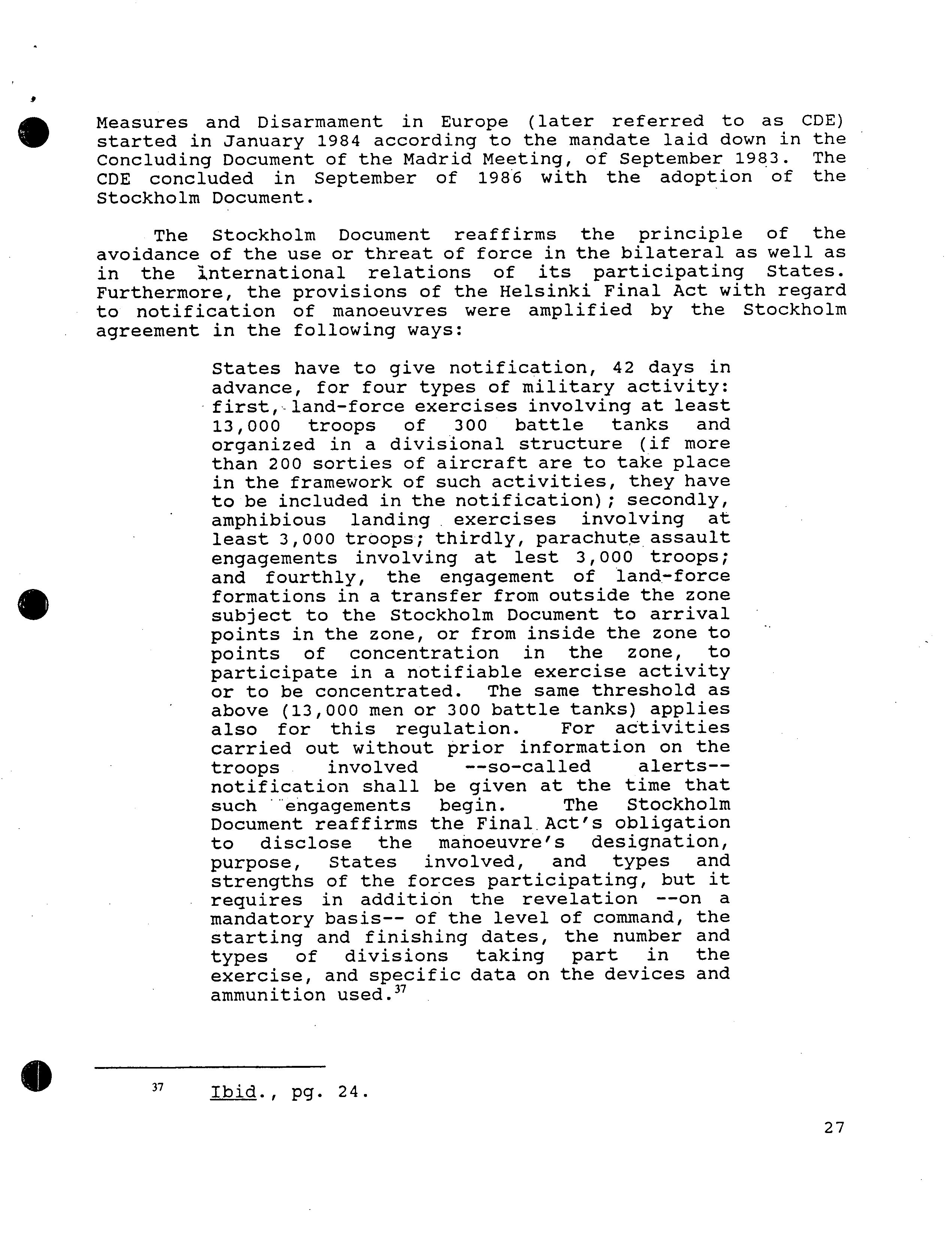 Measures and Disarmament in Europe (later referred to as CDE) started in January 1984 according to the mandate laid down in the Concluding Document of the Madrid Meeting, of September 1983. The CDE concluded in September of 1986 with the adoption of the Stockholm Document.

The Stockholm Document reaffirms the principle of the avoidance of the use or threat of force in the bilateral as well as in the international relations of its participating States. Furthermore, the provisions of the Helsinki Final Act with regard to notification of manoeuvres were amplified by the Stockholm agreement in the following ways:

States have to give notification, 42 days in advance, for four types of military activity: first, land-force exercises involving at least 13,000 troops of 300 battle tanks and organized in a divisional structure (if more than 200 sorties of aircraft are to take place in the framework of such activities, they have to be included in the notification); secondly, amphibious landing exercises involving at least 3,000 troops; thirdly, parachute assault engagements involving at lest 3,000 troops; and fourthly, the engagement of land-force formations in a transfer from outside the zone subject to the Stockholm Document to arrival points in the zone, or from inside the zone to points of concentration in the zone, to participate in a notifiable exercise activity or to be concentrated. The same threshold as above (13,000 men or 300 battle tanks) applies also for this regulation. For activities carried out without prior information on the troops involved --so-called alerts-- notification shall be given at the time that such engagements begin. The Stockholm Document reaffirms the Final Act's obligation to disclose the manoeuvre's designation, purpose, States involved, and types and strengths of the forces participating, but it requires in addition the revelation --on a mandatory basis-- of the level of command, the starting and finishing dates, the number and types of divisions taking part in the exercise, and specific data on the devices and ammunition used.$^{37}$

$^{37}$ Ibid., pg. 24.

27